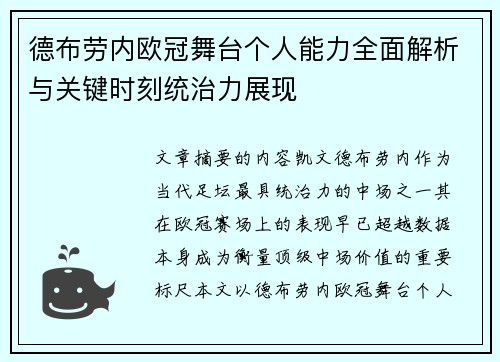 德布劳内欧冠舞台个人能力全面解析与关键时刻统治力展现

文章摘要的内容凯文德布劳内作为当代足坛最具统治力的中场之一其在欧冠赛场上的表现早已超越数据本身成为衡量顶级中场价值的重要标尺本文以德布劳内欧冠舞台个人